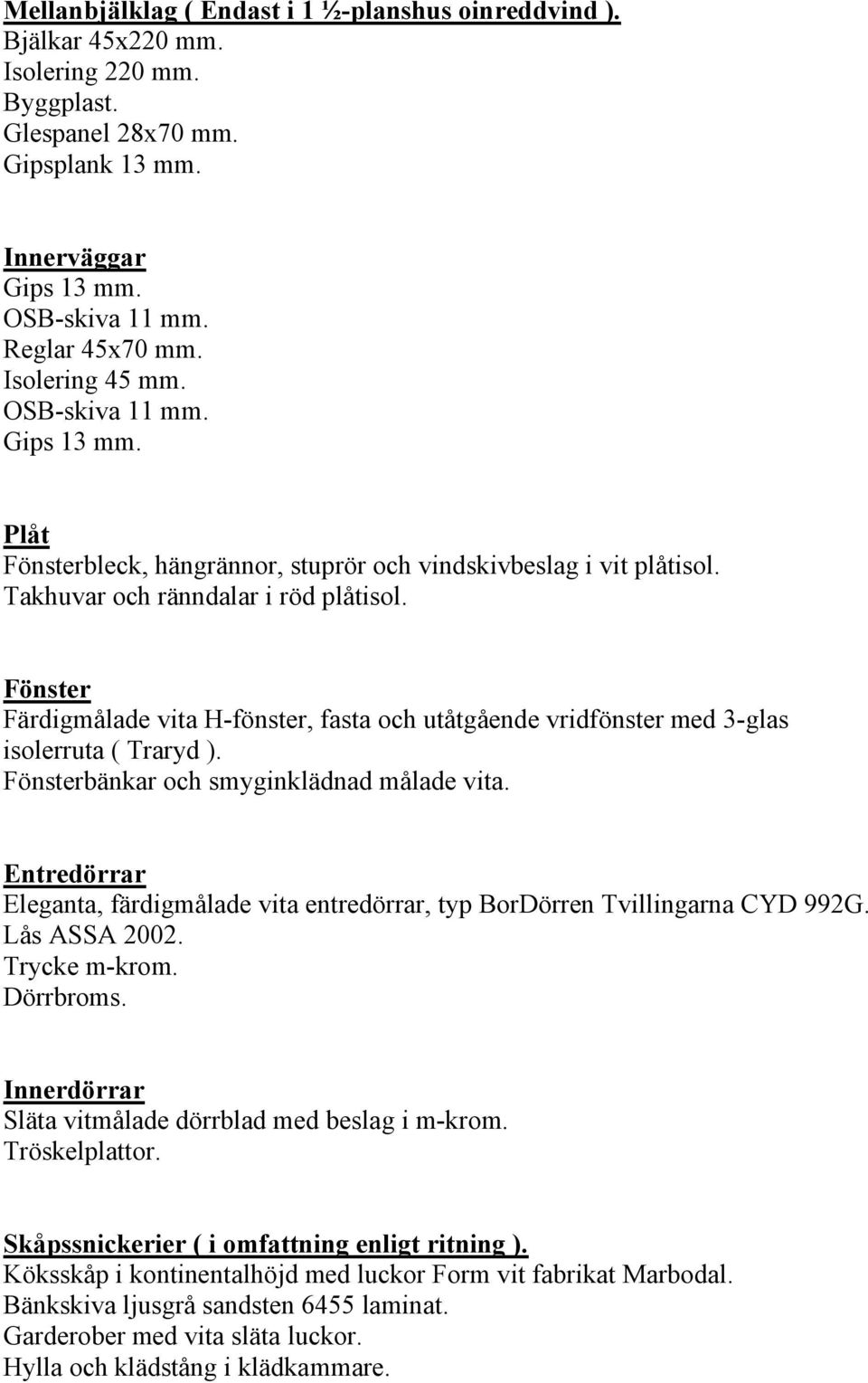 Mellanbjälklag ( Endast i 1 ½-planshus oinreddvind ).
Bjälkar 45x220 mm.
Isolering 220 mm.
Byggplast.
Glespanel 28x70 mm.
Gipsplank 13 mm.

Innerväggar
Gips 13 mm.
OSB-skiva 11 mm.
Reglar 45x70 mm.
Isolering 45 mm.
OSB-skiva 11 mm.
Gips 13 mm.

Plåt
Fönsterbleck, hängrännor, stuprör och vindskivbeslag i vit plåtisol.
Takhuvar och ränndalar i röd plåtisol.

Fönster
Färdigmålade vita H-fönster, fasta och utåtgående vridfönster med 3-glas isolerruta ( Traryd ).
Fönsterbänkar och smyginklädnad målade vita.

Entredörrar
Eleganta, färdigmålade vita entredörrar, typ BorDörren Tvillingarna CYD 992G.
Lås ASSA 2002.
Trycke m-krom.
Dörrbroms.

Innerdörrar
Släta vitmålade dörrblad med beslag i m-krom.
Tröskelplattor.

Skåpssnickerier ( i omfattning enligt ritning ).
Köksskåp i kontinentalhöjd med luckor Form vit fabrikat Marbodal.
Bänkskiva ljusgrå sandsten 6455 laminat.
Garderober med vita släta luckor.
Hylla och klädstång i klädkammare.